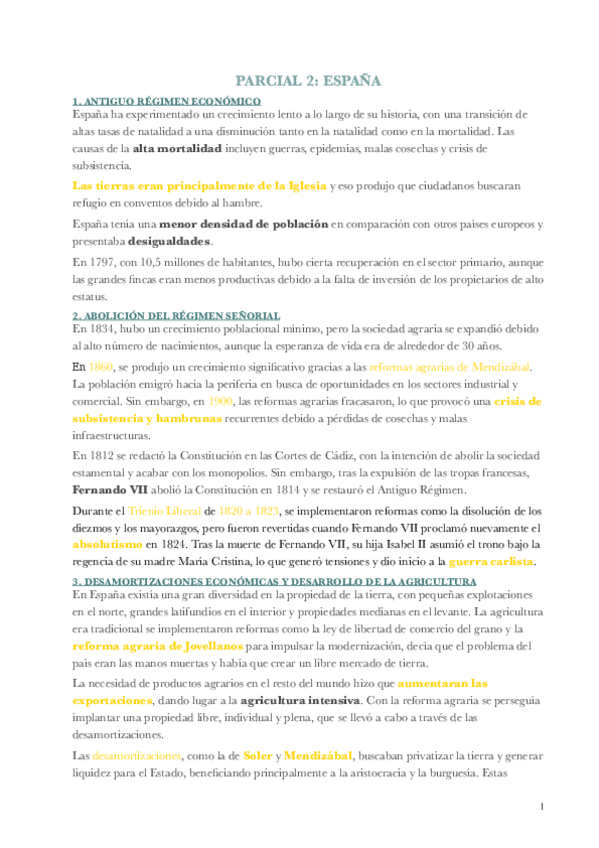 PARCIAL 2: ESPAÑA

1. ANTIGUO RÉGIMEN ECONÓMICO

España ha experimentado un crecimiento lento a lo largo de su historia, con una transición de altas tasas de natalidad a una disminución tanto en la natalidad como en la mortalidad. Las causas de la alta mortalidad incluyen guerras, epidemias, malas cosechas y crisis de subsistencia.

Las tierras eran principalmente de la Iglesia y eso produjo que ciudadanos buscaran refugio en conventos debido al hambre.

España tenía una menor densidad de población en comparación con otros países europeos y presentaba desigualdades.

En 1797, con 10,5 millones de habitantes, hubo cierta recuperación en el sector primario, aunque las grandes fincas eran menos productivas debido a la falta de inversión de los propietarios de alto estatus.

2. ABOLICIÓN DEL RÉGIMEN SEÑORIAL

En 1834, hubo un crecimiento poblacional mínimo, pero la sociedad agraria se expandió debido al alto número de nacimientos, aunque la esperanza de vida era de alrededor de 30 años.

En 1860, se produjo un crecimiento significativo gracias a las reformas agrarias de Mendizábal. La población emigró hacia la periferia en busca de oportunidades en los sectores industrial y comercial. Sin embargo, en 1900, las reformas agrarias fracasaron, lo que provocó una crisis de subsistencia y hambrunas recurrentes debido a pérdidas de cosechas y malas infraestructuras.

En 1812 se redactó la Constitución en las Cortes de Cádiz, con la intención de abolir la sociedad estamental y acabar con los monopolios. Sin embargo, tras la expulsión de las tropas francesas, Fernando VII abolió la Constitución en 1814 y se restauró el Antiguo Régimen.

Durante el Trienio Liberal de 1820 a 1823, se implementaron reformas como la disolución de los diezmos y los mayorazgos, pero fueron revertidas cuando Fernando VII proclamó nuevamente el absolutismo en 1824. Tras la muerte de Fernando VII, su hija Isabel II asumió el trono bajo la regencia de su madre María Cristina, lo que generó tensiones y dio inicio a la guerra carlista.

3. DESAMORTIZACIONES ECONÓMICAS Y DESARROLLO DE LA AGRICULTURA

En España existía una gran diversidad en la propiedad de la tierra, con pequeñas explotaciones en el norte, grandes latifundios en el interior y propiedades medianas en el levante. La agricultura era tradicional se implementaron reformas como la ley de libertad de comercio del grano y la reforma agraria de Jovellanos para impulsar la modernización, decía que el problema del país eran las manos muertas y había que crear un libre mercado de tierra.

La necesidad de productos agrarios en el resto del mundo hizo que aumentaran las exportaciones, dando lugar a la agricultura intensiva. Con la reforma agraria se perseguía implantar una propiedad libre, individual y plena, que se llevó a cabo a través de las desamortizaciones.

Las desamortizaciones, como la de Soler y Mendizábal, buscaban privatizar la tierra y generar liquidez para el Estado, beneficiando principalmente a la aristocracia y la burguesía. Estas

1